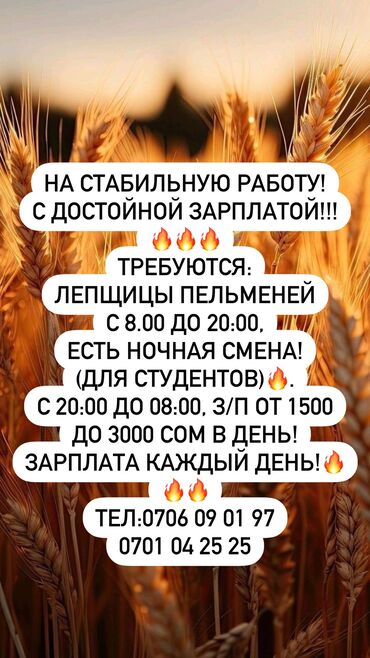 НА СТАБИЛЬНУЮ РАБОТУ!
С ДОСТОЙНОЙ ЗАРПЛАТОЙ!!!
🔥🔥🔥
ТРЕБУЮТСЯ:
ЛЕПЩИЦЫ ПЕЛЬМЕНЕЙ
С 8.00 ДО 20:00,
ЕСТЬ НОЧНАЯ СМЕНА!
(ДЛЯ СТУДЕНТОВ)🔥.
С 20:00 ДО 08:00, З/П ОТ 1500
ДО 3000 СОМ В ДЕНЬ!
ЗАРПЛАТА КАЖДЫЙ ДЕНЬ!🔥
🔥🔥
ТЕЛ:0706 09 01 97
0701 04 25 25